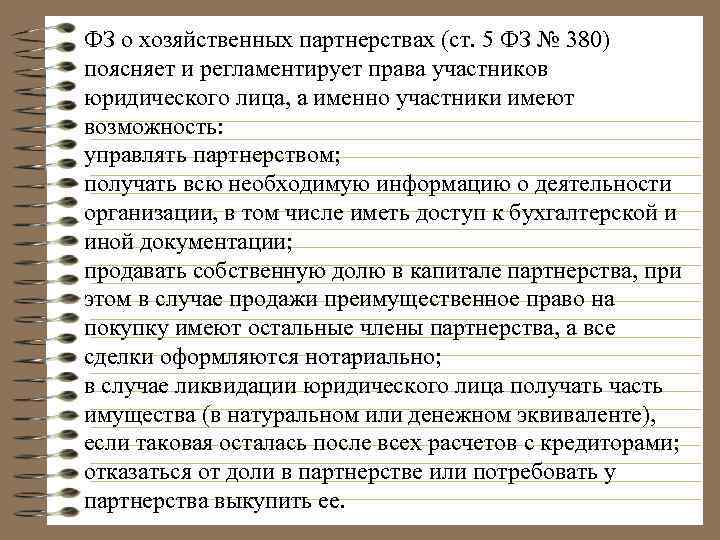 ФЗ о хозяйственных партнерствах (ст. 5 ФЗ № 380) поясняет и регламентирует права участников юридического лица, а именно участники имеют возможность:
управлять партнерством;
получать всю необходимую информацию о деятельности организации, в том числе иметь доступ к бухгалтерской и иной документации;
продавать собственную долю в капитале партнерства, при этом в случае продажи преимущественное право на покупку имеют остальные члены партнерства, а все сделки оформляются нотариально;
в случае ликвидации юридического лица получать часть имущества (в натуральном или денежном эквиваленте), если таковая осталась после всех расчетов с кредиторами;
отказаться от доли в партнерстве или потребовать у партнерства выкупить ее.